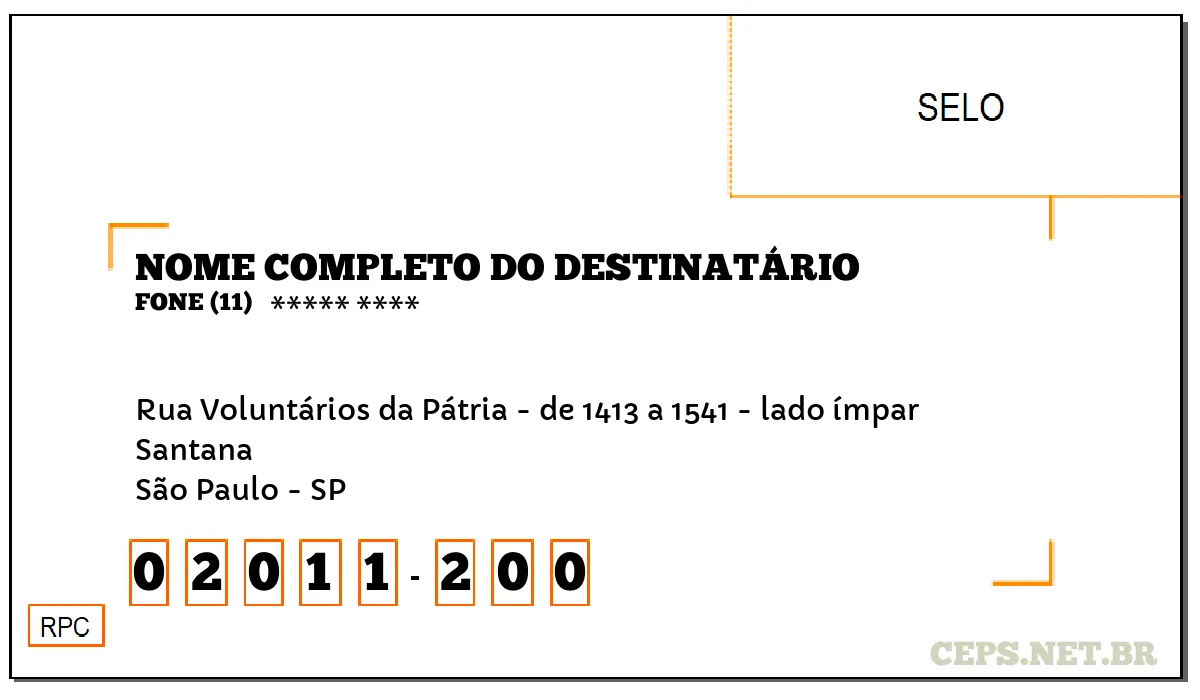 SELO

NOME COMPLETO DO DESTINATÁRIO
FONE (11) ***** ****

Rua Voluntários da Pátria - de 1413 a 1541 - lado ímpar
Santana
São Paulo - SP

0 2 0 1 1 - 2 0 0

RPC

CEPS.NET.BR